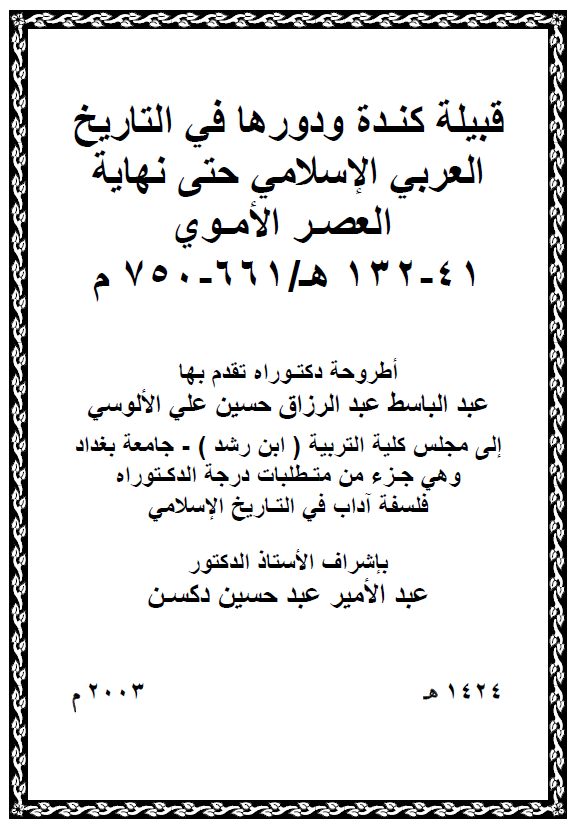 قبيلة كندة ودورها في التاريخ العربي الإسلامي حتى نهاية العصر الأموي
٤١-١٣٢ هـ/٦٦١-٧٥٠ م

أطروحة دكتوراه تقدم بها
عبد الباسط عبد الرزاق حسين علي الألوسي
إلى مجلس كلية التربية ( ابن رشد ) - جامعة بغداد
وهي جزء من متطلبات درجة الدكتوراه
فلسفة آداب في التاريخ الإسلامي

بإشراف الأستاذ الدكتور
عبد الأمير عبد حسين دكسن

١٤٢٤ هـ
٢٠٠٣ م